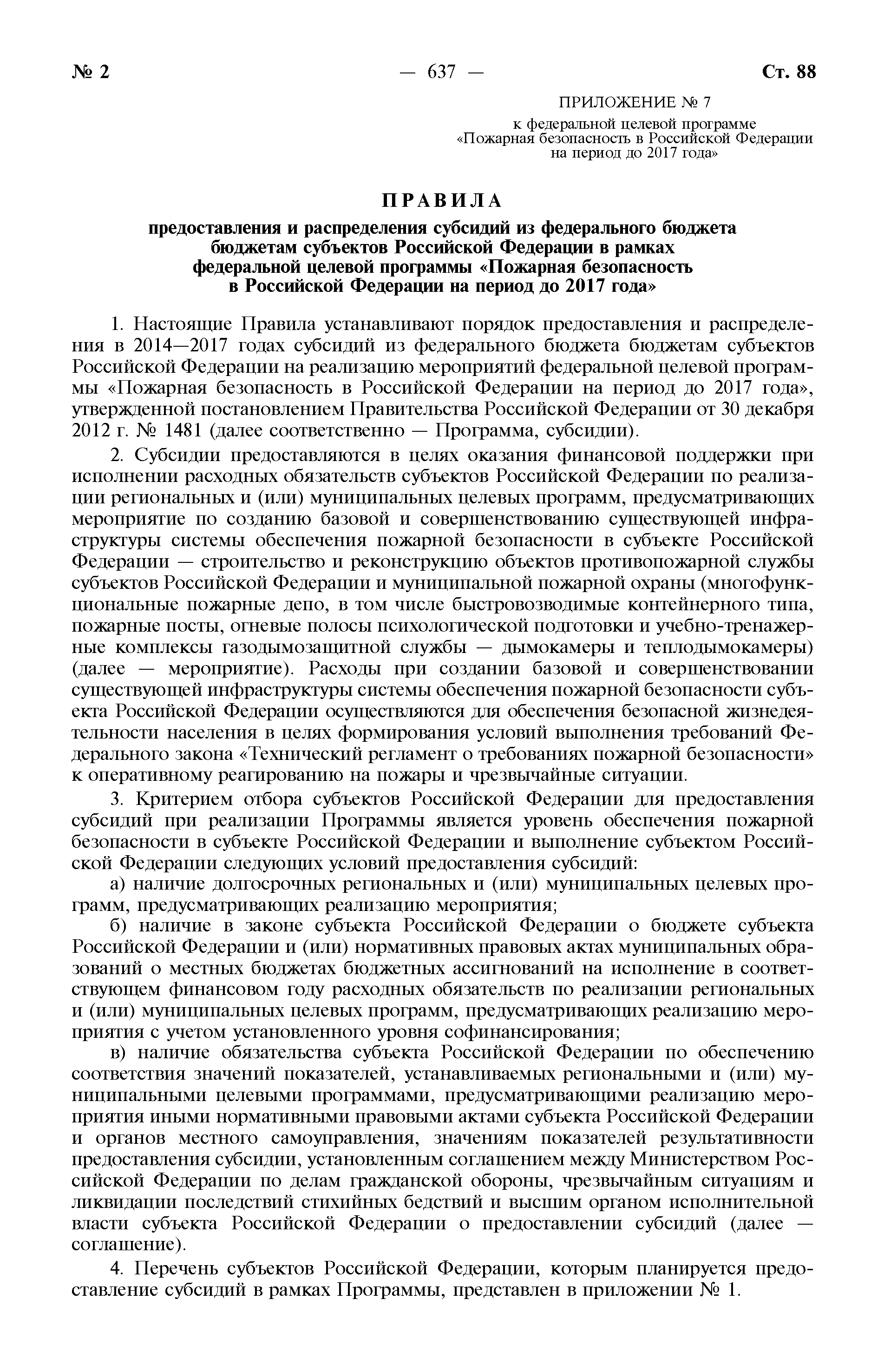 № 2 — 637 — Ст. 88

ПРИЛОЖЕНИЕ № 7
к федеральной целевой программе «Пожарная безопасность в Российской Федерации на период до 2017 года»

ПРАВИЛА
предоставления и распределения субсидий из федерального бюджета бюджетам субъектов Российской Федерации в рамках федеральной целевой программы «Пожарная безопасность в Российской Федерации на период до 2017 года»

1. Настоящие Правила устанавливают порядок предоставления и распределения в 2014—2017 годах субсидий из федерального бюджета бюджетам субъектов Российской Федерации на реализацию мероприятий федеральной целевой программы «Пожарная безопасность в Российской Федерации на период до 2017 года», утвержденной постановлением Правительства Российской Федерации от 30 декабря 2012 г. № 1481 (далее соответственно — Программа, субсидии).

2. Субсидии предоставляются в целях оказания финансовой поддержки при исполнении расходных обязательств субъектов Российской Федерации по реализации региональных и (или) муниципальных целевых программ, предусматривающих мероприятие по созданию базовой и совершенствованию существующей инфраструктуры системы обеспечения пожарной безопасности в субъекте Российской Федерации — строительство и реконструкцию объектов противопожарной службы субъектов Российской Федерации и муниципальной пожарной охраны (многофункциональные пожарные депо, в том числе быстровозводимые контейнерного типа, пожарные посты, огневые полосы психологической подготовки и учебно-тренажерные комплексы газодымозащитной службы — дымокамеры и теплодымокамеры) (далее — мероприятие). Расходы при создании базовой и совершенствовании существующей инфраструктуры системы обеспечения пожарной безопасности субъекта Российской Федерации осуществляются для обеспечения безопасной жизнедеятельности населения в целях формирования условий выполнения требований Федерального закона «Технический регламент о требованиях пожарной безопасности» к оперативному реагированию на пожары и чрезвычайные ситуации.

3. Критерием отбора субъектов Российской Федерации для предоставления субсидий при реализации Программы является уровень обеспечения пожарной безопасности в субъекте Российской Федерации и выполнение субъектом Российской Федерации следующих условий предоставления субсидий:

а) наличие долгосрочных региональных и (или) муниципальных целевых программ, предусматривающих реализацию мероприятия;

б) наличие в законе субъекта Российской Федерации о бюджете субъекта Российской Федерации и (или) нормативных правовых актах муниципальных образований о местных бюджетах бюджетных ассигнований на исполнение в соответствующем финансовом году расходных обязательств по реализации региональных и (или) муниципальных целевых программ, предусматривающих реализацию мероприятия с учетом установленного уровня софинансирования;

в) наличие обязательства субъекта Российской Федерации по обеспечению соответствия значений показателей, устанавливаемых региональными и (или) муниципальными целевыми программами, предусматривающими реализацию мероприятия иными нормативными правовыми актами субъекта Российской Федерации и органов местного самоуправления, значениям показателей результативности предоставления субсидии, установленным соглашением между Министерством Российской Федерации по делам гражданской обороны, чрезвычайным ситуациям и ликвидации последствий стихийных бедствий и высшим органом исполнительной власти субъекта Российской Федерации о предоставлении субсидий (далее — соглашение).

4. Перечень субъектов Российской Федерации, которым планируется предоставление субсидий в рамках Программы, представлен в приложении № 1.